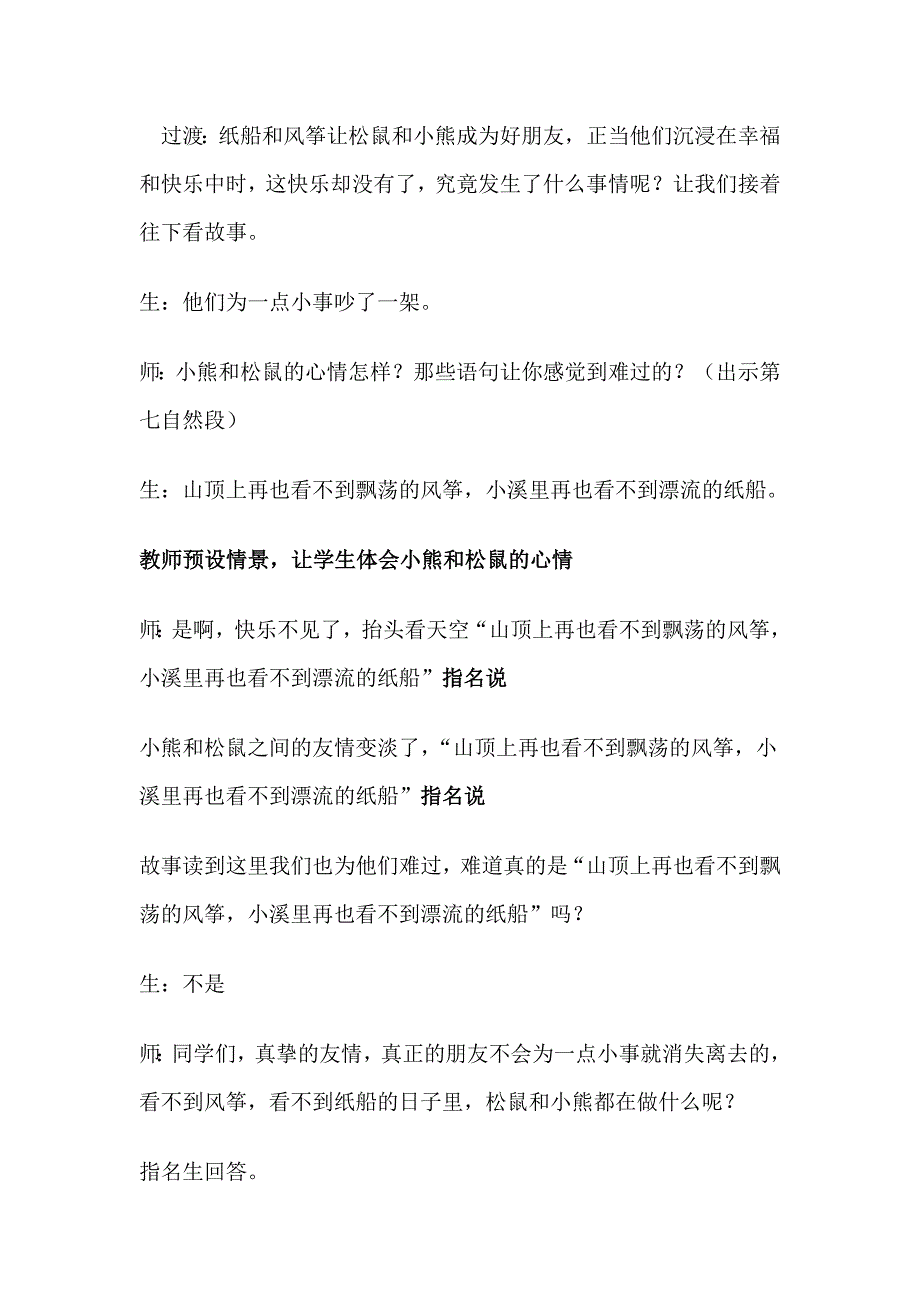 过渡：纸船和风筝让松鼠和小熊成为好朋友，正当他们沉浸在幸福和快乐中时，这快乐却没有了，究竟发生了什么事情呢？让我们接着往下看故事。

生：他们为一点小事吵了一架。

师：小熊和松鼠的心情怎样？那些语句让你感觉到难过的？（出示第七自然段）

生：山顶上再也看不到飘荡的风筝，小溪里再也看不到漂流的纸船。

教师预设情景，让学生体会小熊和松鼠的心情

师：是啊，快乐不见了，抬头看天空“山顶上再也看不到飘荡的风筝，小溪里再也看不到漂流的纸船”指名说

小熊和松鼠之间的友情变淡了，“山顶上再也看不到飘荡的风筝，小溪里再也看不到漂流的纸船”指名说

故事读到这里我们也为他们难过，难道真的是“山顶上再也看不到飘荡的风筝，小溪里再也看不到漂流的纸船”吗？

生：不是

师：同学们，真挚的友情，真正的朋友不会为一点小事就消失离去的，看不到风筝，看不到纸船的日子里，松鼠和小熊都在做什么呢？

指名生回答。